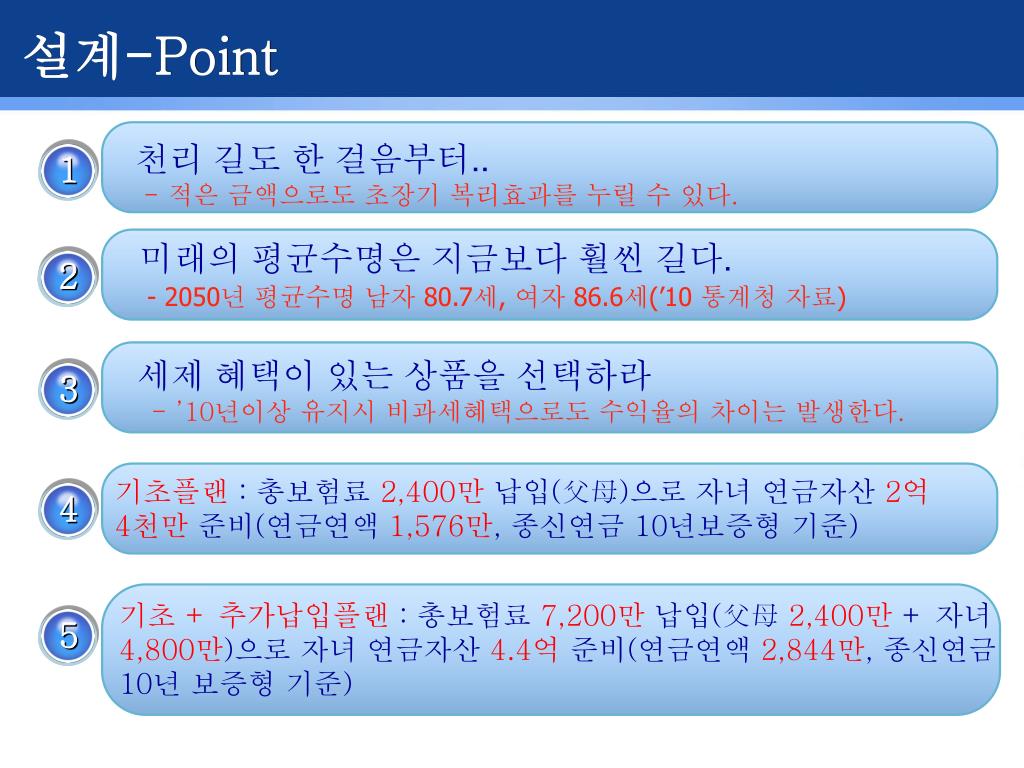 설계-Point

1

천리 길도 한 걸음부터..
- 적은 금액으로도 초장기 복리효과를 누릴 수 있다.

2

미래의 평균수명은 지금보다 훨씬 길다.
- 2050년 평균수명 남자 80.7세, 여자 86.6세('10 통계청 자료)

3

세제 혜택이 있는 상품을 선택하라
- '10년이상 유지시 비과세혜택으로도 수익율의 차이는 발생한다.

4

기초플랜 : 총보험료 2,400만 납입(父母)으로 자녀 연금자산 2억 4천만 준비(연금연액 1,576만, 종신연금 10년보증형 기준)

5

기초 + 추가납입플랜 : 총보험료 7,200만 납입(父母 2,400만 + 자녀 4,800만)으로 자녀 연금자산 4.4억 준비(연금연액 2,844만, 종신연금 10년 보증형 기준)